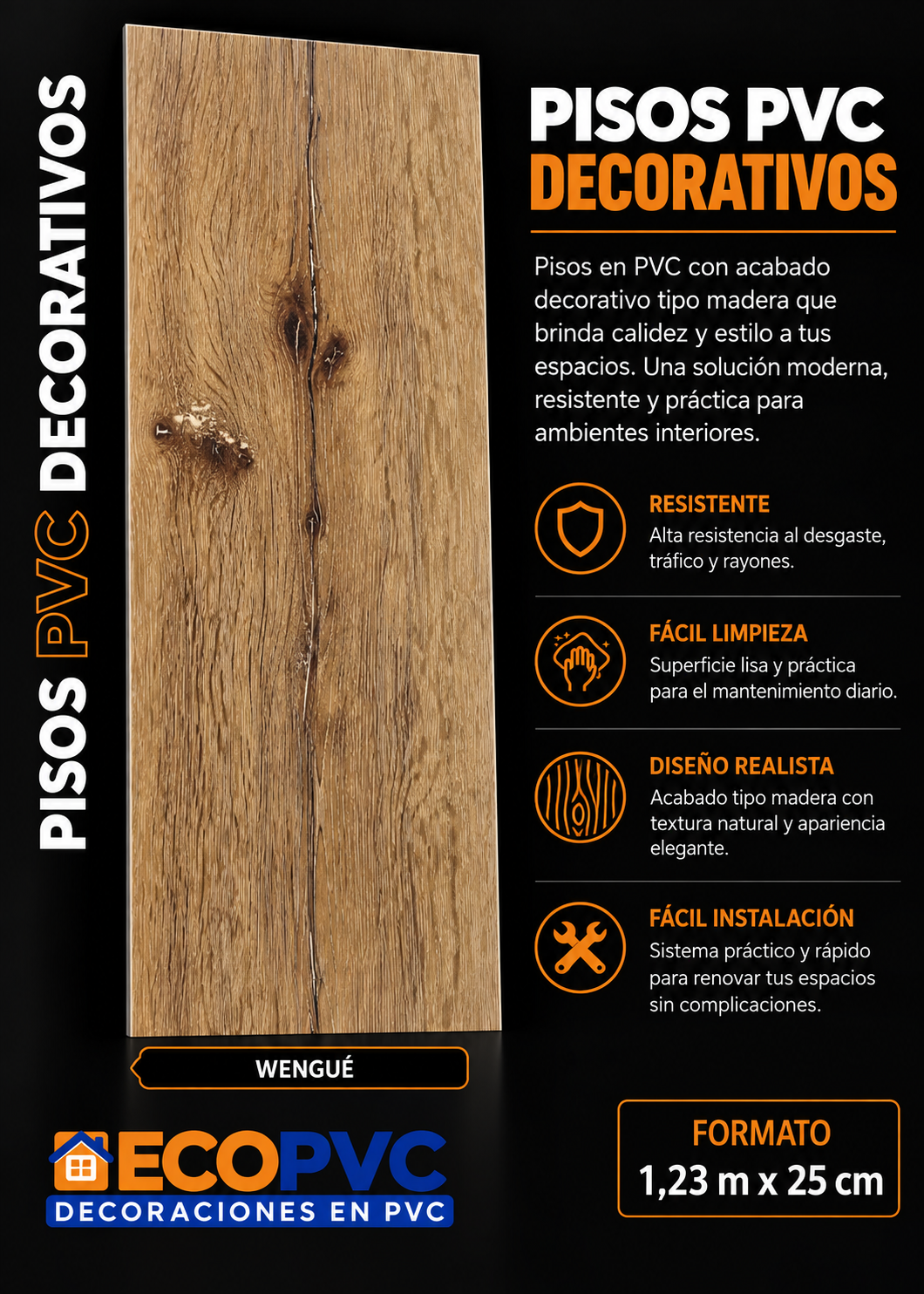 PISOS PVC DECORATIVOS

PISOS PVC
DECORATIVOS

Pisos en PVC con acabado decorativo tipo madera que brinda calidez y estilo a tus espacios. Una solución moderna, resistente y práctica para ambientes interiores.

RESISTENTE
Alta resistencia al desgaste, tráfico y rayones.

FÁCIL LIMPIEZA
Superficie lisa y práctica para el mantenimiento diario.

DISEÑO REALISTA
Acabado tipo madera con textura natural y apariencia elegante.

FÁCIL INSTALACIÓN
Sistema práctico y rápido para renovar tus espacios sin complicaciones.

WENGUÉ

ECOPVC
DECORACIONES EN PVC

FORMATO
1,23 m x 25 cm